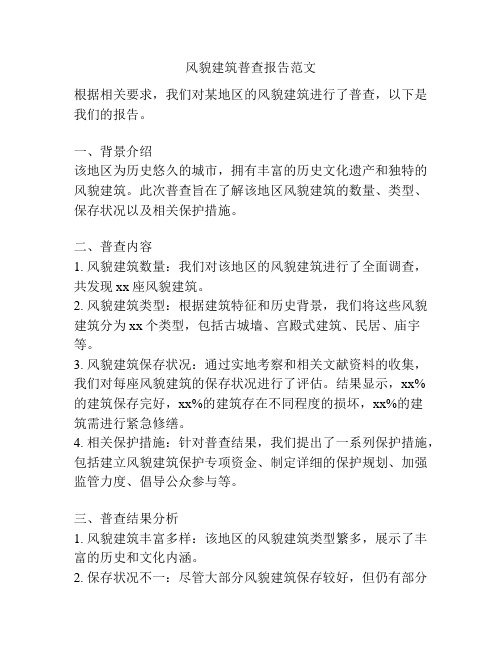 风貌建筑普查报告范文

根据相关要求，我们对某地区的风貌建筑进行了普查，以下是我们的报告。

一、背景介绍
该地区为历史悠久的城市，拥有丰富的历史文化遗产和独特的风貌建筑。此次普查旨在了解该地区风貌建筑的数量、类型、保存状况以及相关保护措施。

二、普查内容
1. 风貌建筑数量：我们对该地区的风貌建筑进行了全面调查，共发现 xx 座风貌建筑。
2. 风貌建筑类型：根据建筑特征和历史背景，我们将这些风貌建筑分为 xx 个类型，包括古城墙、宫殿式建筑、民居、庙宇等。
3. 风貌建筑保存状况：通过实地考察和相关文献资料的收集，我们对每座风貌建筑的保存状况进行了评估。结果显示，xx%的建筑保存完好，xx%的建筑存在不同程度的损坏，xx%的建筑需进行紧急修缮。
4. 相关保护措施：针对普查结果，我们提出了一系列保护措施，包括建立风貌建筑保护专项资金、制定详细的保护规划、加强监管力度、倡导公众参与等。

三、普查结果分析
1. 风貌建筑丰富多样：该地区的风貌建筑类型繁多，展示了丰富的历史和文化内涵。
2. 保存状况不一：尽管大部分风貌建筑保存较好，但仍有部分